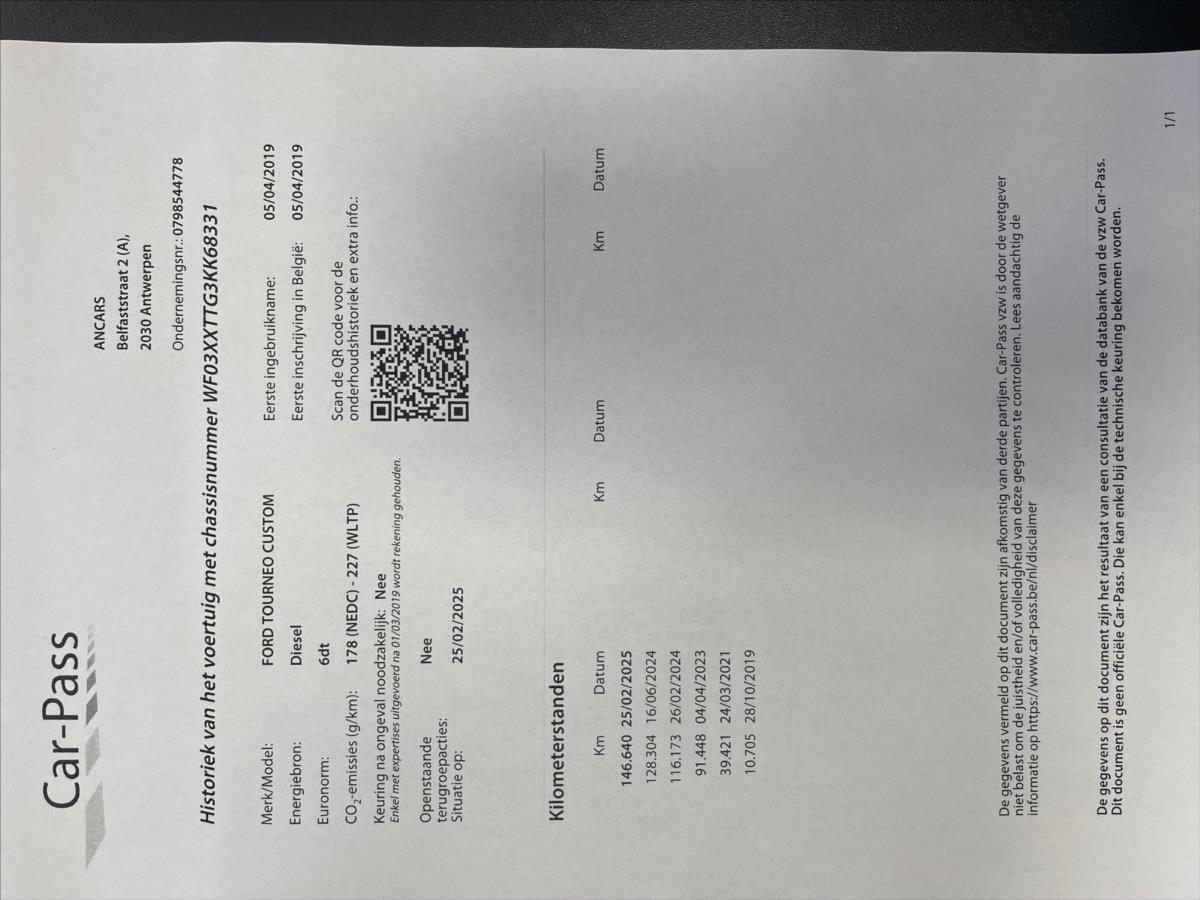 Car-Pass

ANCARS
Belfaststraat 2 (A),
2030 Antwerpen

Ondernemingsnr.: 0798544778

Historiek van het voertuig met chassisnummer WF03XXTTG3KK68331

Merk/Model: FORD TOURNEO CUSTOM
Energiebron: Diesel
Euronorm: 6dt
$CO_2$-emissies (g/km): 178 (NEDC) - 227 (WLTP)
Keuring na ongeval noodzakelijk: Nee
Enkel met expertises uitgevoerd na 01/03/2019 wordt rekening gehouden.
Openstaande terugroepacties: Nee
Situatie op: 25/02/2025

Eerste ingebruikname: 05/04/2019
Eerste inschrijving in België: 05/04/2019

Scan de QR code voor de onderhoudshistoriek en extra info.:

Kilometerstanden

| Km | Datum | Km | Datum | Km | Datum |
|---|---|---|---|---|---|
| 146.640 | 25/02/2025 | | | | |
| 128.304 | 16/06/2024 | | | | |
| 116.173 | 26/02/2024 | | | | |
| 91.448 | 04/04/2023 | | | | |
| 39.421 | 24/03/2021 | | | | |
| 10.705 | 28/10/2019 | | | | |

De gegevens vermeld op dit document zijn afkomstig van derde partijen. Car-Pass vzw is door de wetgever niet belast om de juistheid en/of volledigheid van deze gegevens te controleren. Lees aandachtig de informatie op https://www.car-pass.be/nl/disclaimer

De gegevens op dit document zijn het resultaat van een consultatie van de databank van de vzw Car-Pass. Dit document is geen officiële Car-Pass. Die kan enkel bij de technische keuring bekomen worden.

1/1